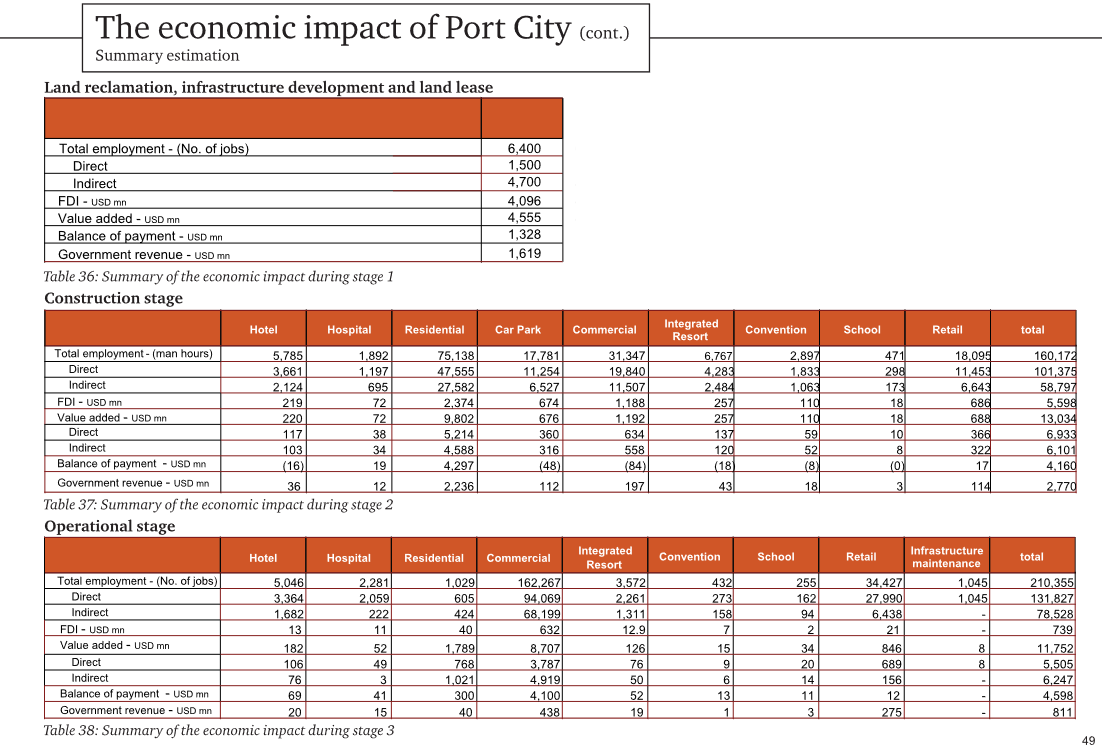 The economic impact of Port City (cont.)
Summary estimation

Land reclamation, infrastructure development and land lease

| | |
|---|---|
| Total employment - (No. of jobs) | 6,400 |
| Direct | 1,500 |
| Indirect | 4,700 |
| FDI - USD mn | 4,096 |
| Value added - USD mn | 4,555 |
| Balance of payment - USD mn | 1,328 |
| Government revenue - USD mn | 1,619 |

Table 36: Summary of the economic impact during stage 1

Construction stage

| | Hotel | Hospital | Residential | Car Park | Commercial | Integrated Resort | Convention | School | Retail | total |
|---|---|---|---|---|---|---|---|---|---|---|
| Total employment - (man hours) | 5,785 | 1,892 | 75,138 | 17,781 | 31,347 | 6,767 | 2,897 | 471 | 18,095 | 160,172 |
| Direct | 3,661 | 1,197 | 47,555 | 11,254 | 19,840 | 4,283 | 1,833 | 298 | 11,453 | 101,375 |
| Indirect | 2,124 | 695 | 27,582 | 6,527 | 11,507 | 2,484 | 1,063 | 173 | 6,643 | 58,797 |
| FDI - USD mn | 219 | 72 | 2,374 | 674 | 1,188 | 257 | 110 | 18 | 686 | 5,598 |
| Value added - USD mn | 220 | 72 | 9,802 | 676 | 1,192 | 257 | 110 | 18 | 688 | 13,034 |
| Direct | 117 | 38 | 5,214 | 360 | 634 | 137 | 59 | 10 | 366 | 6,933 |
| Indirect | 103 | 34 | 4,588 | 316 | 558 | 120 | 52 | 8 | 322 | 6,101 |
| Balance of payment - USD mn | (16) | 19 | 4,297 | (48) | (84) | (18) | (8) | (0) | 17 | 4,160 |
| Government revenue - USD mn | 36 | 12 | 2,236 | 112 | 197 | 43 | 18 | 3 | 114 | 2,770 |

Table 37: Summary of the economic impact during stage 2

Operational stage

| | Hotel | Hospital | Residential | Commercial | Integrated Resort | Convention | School | Retail | Infrastructure maintenance | total |
|---|---|---|---|---|---|---|---|---|---|---|
| Total employment - (No. of jobs) | 5,046 | 2,281 | 1,029 | 162,267 | 3,572 | 432 | 255 | 34,427 | 1,045 | 210,355 |
| Direct | 3,364 | 2,059 | 605 | 94,069 | 2,261 | 273 | 162 | 27,990 | 1,045 | 131,827 |
| Indirect | 1,682 | 222 | 424 | 68,199 | 1,311 | 158 | 94 | 6,438 | - | 78,528 |
| FDI - USD mn | 13 | 11 | 40 | 632 | 12.9 | 7 | 2 | 21 | - | 739 |
| Value added - USD mn | 182 | 52 | 1,789 | 8,707 | 126 | 15 | 34 | 846 | 8 | 11,752 |
| Direct | 106 | 49 | 768 | 3,787 | 76 | 9 | 20 | 689 | 8 | 5,505 |
| Indirect | 76 | 3 | 1,021 | 4,919 | 50 | 6 | 14 | 156 | - | 6,247 |
| Balance of payment - USD mn | 69 | 41 | 300 | 4,100 | 52 | 13 | 11 | 12 | - | 4,598 |
| Government revenue - USD mn | 20 | 15 | 40 | 438 | 19 | 1 | 3 | 275 | - | 811 |

Table 38: Summary of the economic impact during stage 3

49